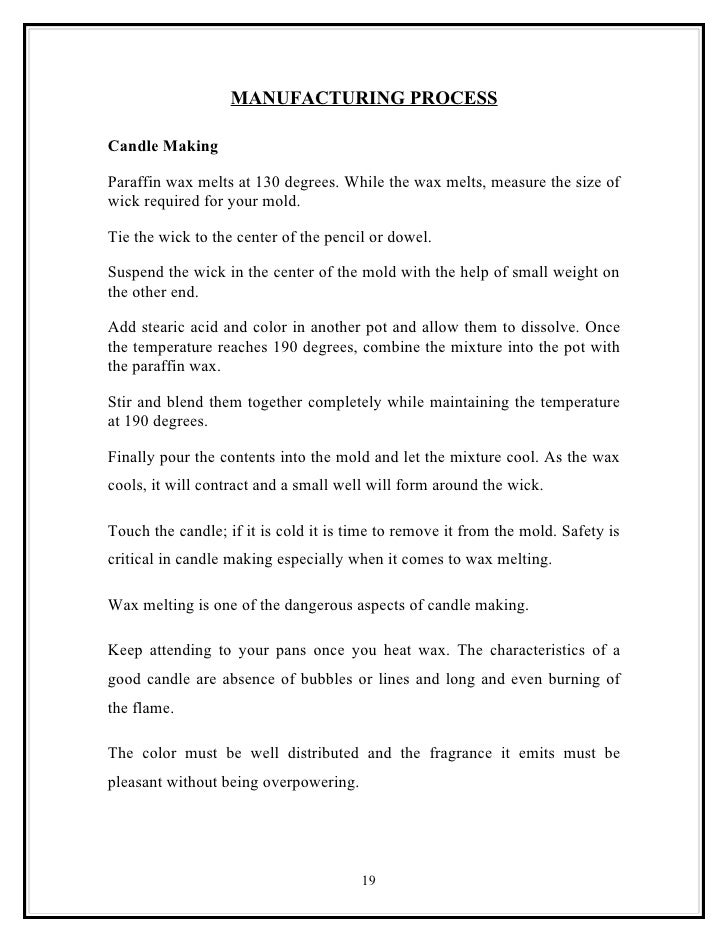 MANUFACTURING PROCESS

Candle Making

Paraffin wax melts at 130 degrees. While the wax melts, measure the size of wick required for your mold.

Tie the wick to the center of the pencil or dowel.

Suspend the wick in the center of the mold with the help of small weight on the other end.

Add stearic acid and color in another pot and allow them to dissolve. Once the temperature reaches 190 degrees, combine the mixture into the pot with the paraffin wax.

Stir and blend them together completely while maintaining the temperature at 190 degrees.

Finally pour the contents into the mold and let the mixture cool. As the wax cools, it will contract and a small well will form around the wick.

Touch the candle; if it is cold it is time to remove it from the mold. Safety is critical in candle making especially when it comes to wax melting.

Wax melting is one of the dangerous aspects of candle making.

Keep attending to your pans once you heat wax. The characteristics of a good candle are absence of bubbles or lines and long and even burning of the flame.

The color must be well distributed and the fragrance it emits must be pleasant without being overpowering.

19